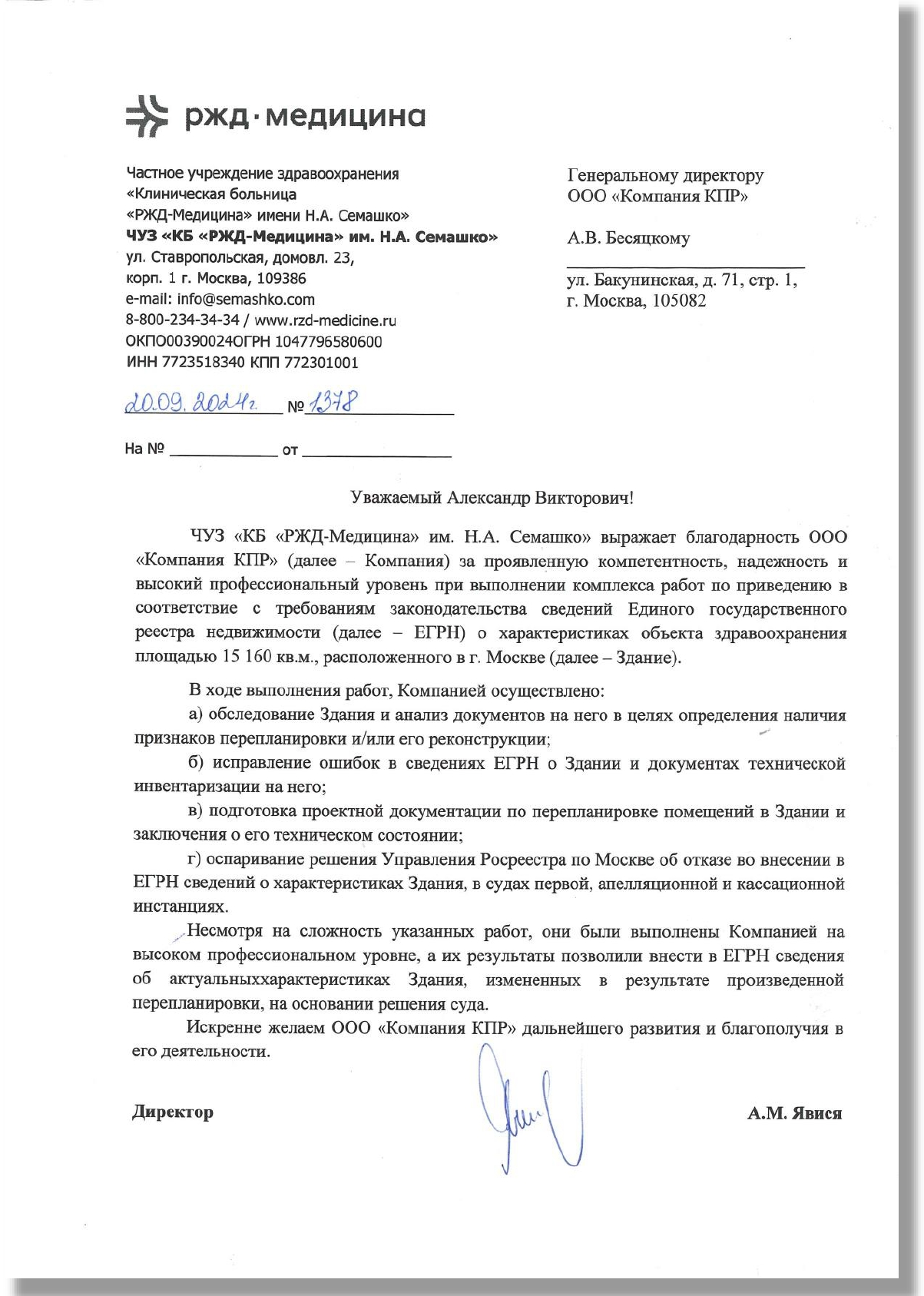 ржд·медицина

Частное учреждение здравоохранения
«Клиническая больница
«РЖД-Медицина» имени Н.А. Семашко»
ЧУЗ «КБ «РЖД-Медицина» им. Н.А. Семашко»
ул. Ставропольская, домовл. 23,
корп. 1 г. Москва, 109386
e-mail: info@semashko.com
8-800-234-34-34 / www.rzd-medicine.ru
ОКПО00390024ОГРН 1047796580600
ИНН 7723518340 КПП 772301001

20.09.2024г. № 1378

На № ____________ от ________________

Генеральному директору
ООО «Компания КПР»

А.В. Бесяцкому

ул. Бакунинская, д. 71, стр. 1,
г. Москва, 105082

Уважаемый Александр Викторович!

ЧУЗ «КБ «РЖД-Медицина» им. Н.А. Семашко» выражает благодарность ООО «Компания КПР» (далее – Компания) за проявленную компетентность, надежность и высокий профессиональный уровень при выполнении комплекса работ по приведению в соответствие с требованиям законодательства сведений Единого государственного реестра недвижимости (далее – ЕГРН) о характеристиках объекта здравоохранения площадью 15 160 кв.м., расположенного в г. Москве (далее – Здание).

В ходе выполнения работ, Компанией осуществлено:

а) обследование Здания и анализ документов на него в целях определения наличия признаков перепланировки и/или его реконструкции;

б) исправление ошибок в сведениях ЕГРН о Здании и документах технической инвентаризации на него;

в) подготовка проектной документации по перепланировке помещений в Здании и заключения о его техническом состоянии;

г) оспаривание решения Управления Росреестра по Москве об отказе во внесении в ЕГРН сведений о характеристиках Здания, в судах первой, апелляционной и кассационной инстанциях.

Несмотря на сложность указанных работ, они были выполнены Компанией на высоком профессиональном уровне, а их результаты позволили внести в ЕГРН сведения об актуальныххарактеристиках Здания, измененных в результате произведенной перепланировки, на основании решения суда.

Искренне желаем ООО «Компания КПР» дальнейшего развития и благополучия в его деятельности.

Директор А.М. Явися